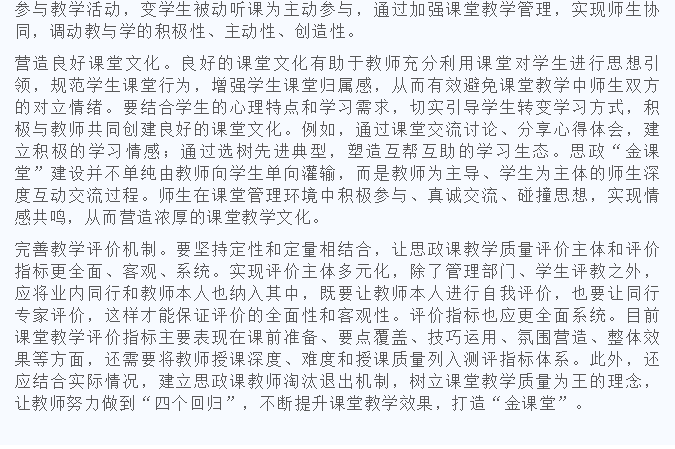 参与教学活动，变学生被动听课为主动参与，通过加强课堂教学管理，实现师生协同，调动教与学的积极性、主动性、创造性。

营造良好课堂文化。良好的课堂文化有助于教师充分利用课堂对学生进行思想引领，规范学生课堂行为，增强学生课堂归属感，从而有效避免课堂教学中师生双方的对立情绪。要结合学生的心理特点和学习需求，切实引导学生转变学习方式，积极与教师共同创建良好的课堂文化。例如，通过课堂交流讨论、分享心得体会，建立积极的学习情感；通过选树先进典型，塑造互帮互助的学习生态。思政“金课堂”建设并不单纯由教师向学生单向灌输，而是教师为主导、学生为主体的师生深度互动交流过程。师生在课堂管理环境中积极参与、真诚交流、碰撞思想，实现情感共鸣，从而营造浓厚的课堂教学文化。

完善教学评价机制。要坚持定性和定量相结合，让思政课教学质量评价主体和评价指标更全面、客观、系统。实现评价主体多元化，除了管理部门、学生评教之外，应将业内同行和教师本人也纳入其中，既要让教师本人进行自我评价，也要让同行专家评价，这样才能保证评价的全面性和客观性。评价指标也应更全面系统。目前课堂教学评价指标主要表现在课前准备、要点覆盖、技巧运用、氛围营造、整体效果等方面，还需要将教师授课深度、难度和授课质量列入测评指标体系。此外，还应结合实际情况，建立思政课教师淘汰退出机制，树立课堂教学质量为王的理念，让教师努力做到“四个回归”，不断提升课堂教学效果，打造“金课堂”。